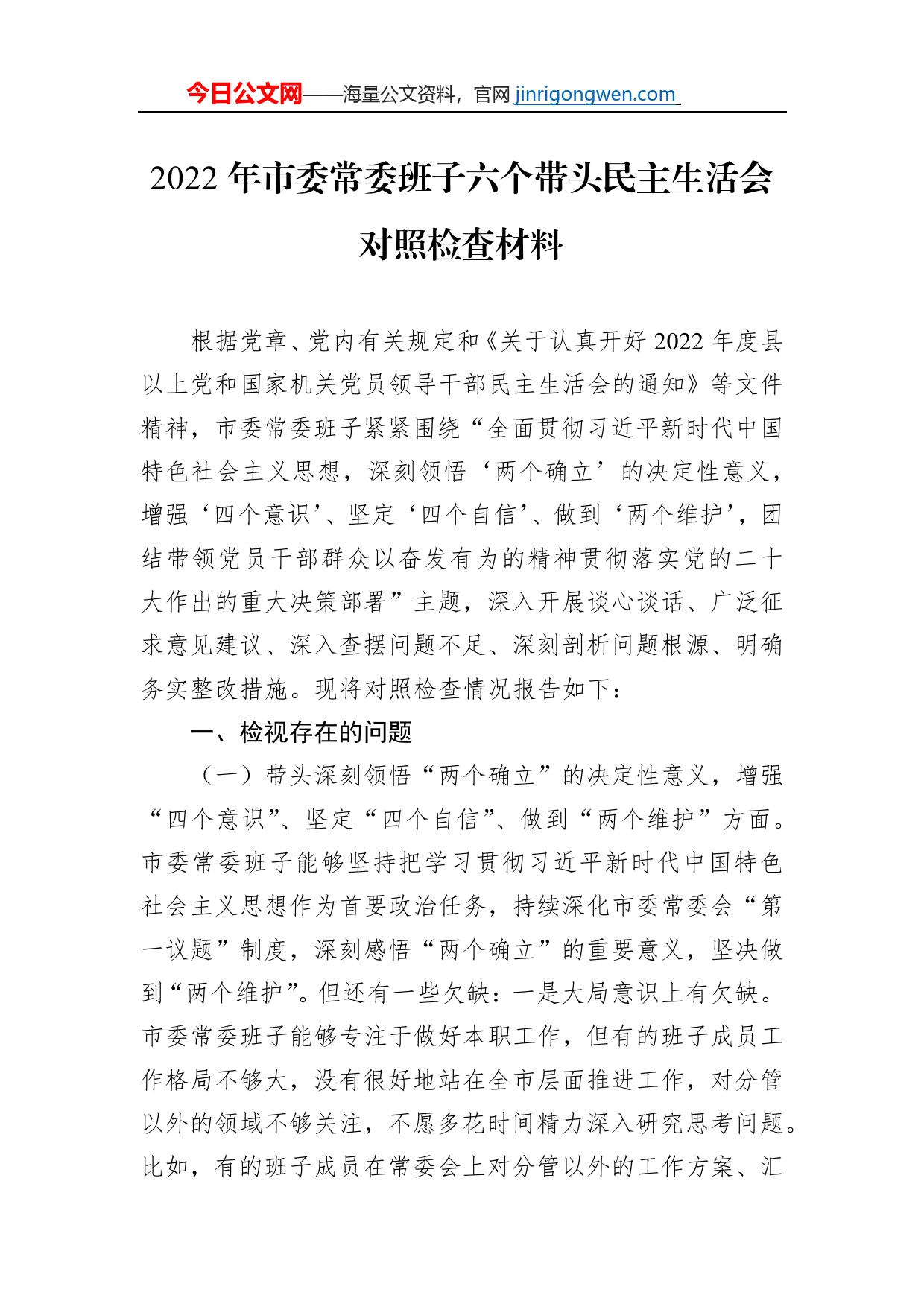 今日公文网——海量公文资料，官网 jinrigongwen.com

2022 年市委常委班子六个带头民主生活会对照检查材料

根据党章、党内有关规定和《关于认真开好 2022 年度县以上党和国家机关党员领导干部民主生活会的通知》等文件精神，市委常委班子紧紧围绕“全面贯彻习近平新时代中国特色社会主义思想，深刻领悟‘两个确立’的决定性意义，增强‘四个意识’、坚定‘四个自信’、做到‘两个维护’，团结带领党员干部群众以奋发有为的精神贯彻落实党的二十大作出的重大决策部署”主题，深入开展谈心谈话、广泛征求意见建议、深入查摆问题不足、深刻剖析问题根源、明确务实整改措施。现将对照检查情况报告如下：

一、检视存在的问题

（一）带头深刻领悟“两个确立”的决定性意义，增强“四个意识”、坚定“四个自信”、做到“两个维护”方面。市委常委班子能够坚持把学习贯彻习近平新时代中国特色社会主义思想作为首要政治任务，持续深化市委常委会“第一议题”制度，深刻感悟“两个确立”的重要意义，坚决做到“两个维护”。但还有一些欠缺：一是大局意识上有欠缺。市委常委班子能够专注于做好本职工作，但有的班子成员工作格局不够大，没有很好地站在全市层面推进工作，对分管以外的领域不够关注，不愿多花时间精力深入研究思考问题。比如，有的班子成员在常委会上对分管以外的工作方案、汇